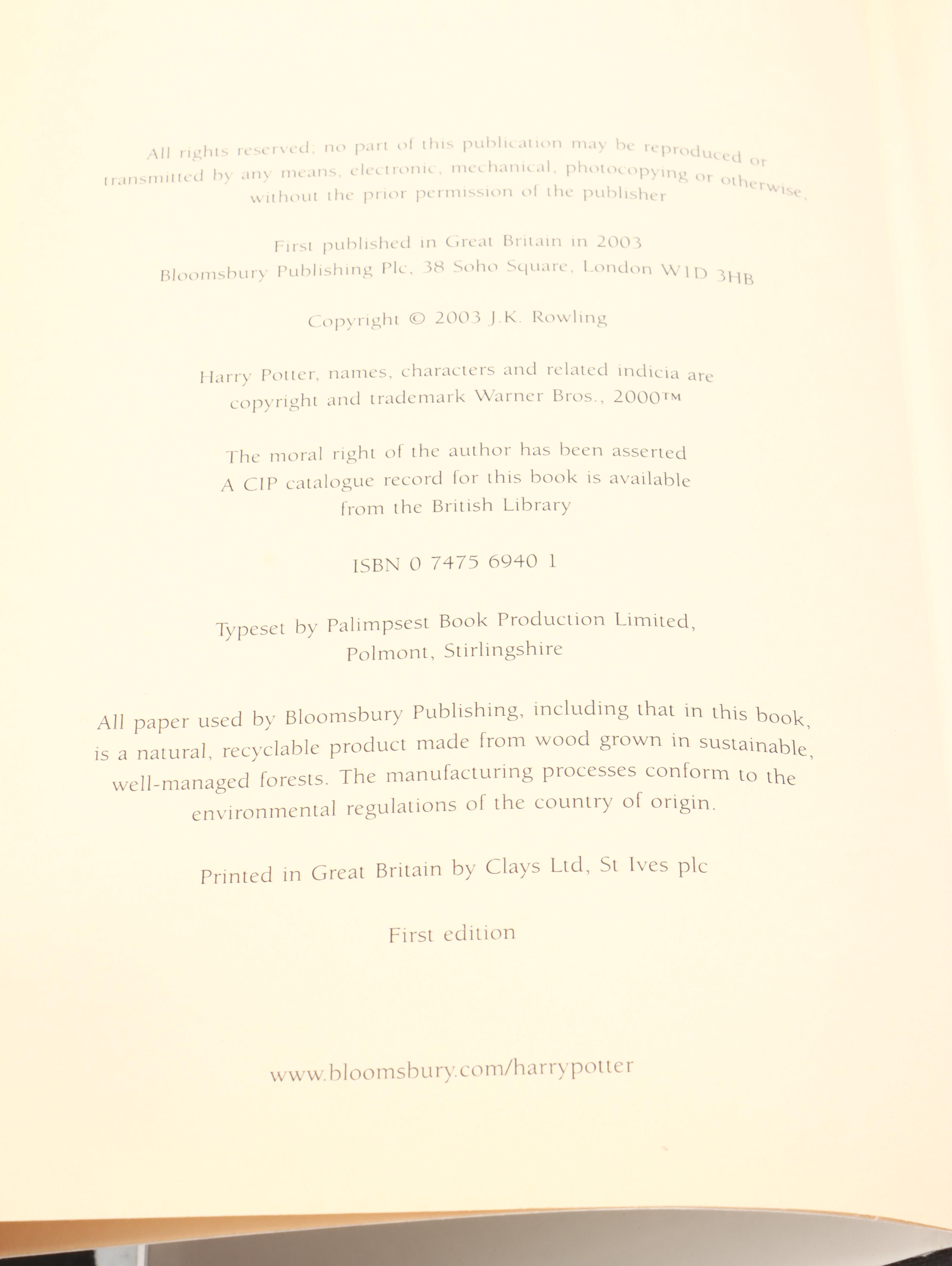 All rights reserved; no part of this publication may be reproduced or transmitted by any means, electronic, mechanical, photocopying or otherwise, without the prior permission of the publisher

First published in Great Britain in 2003
Bloomsbury Publishing Plc, 38 Soho Square, London W1D 3HB

Copyright © 2003 J.K. Rowling

Harry Potter, names, characters and related indicia are copyright and trademark Warner Bros., 2000™

The moral right of the author has been asserted
A CIP catalogue record for this book is available from the British Library

ISBN 0 7475 6940 1

Typeset by Palimpsest Book Production Limited, Polmont, Stirlingshire

All paper used by Bloomsbury Publishing, including that in this book, is a natural, recyclable product made from wood grown in sustainable, well-managed forests. The manufacturing processes conform to the environmental regulations of the country of origin.

Printed in Great Britain by Clays Ltd, St Ives plc

First edition

www.bloomsbury.com/harrypotter